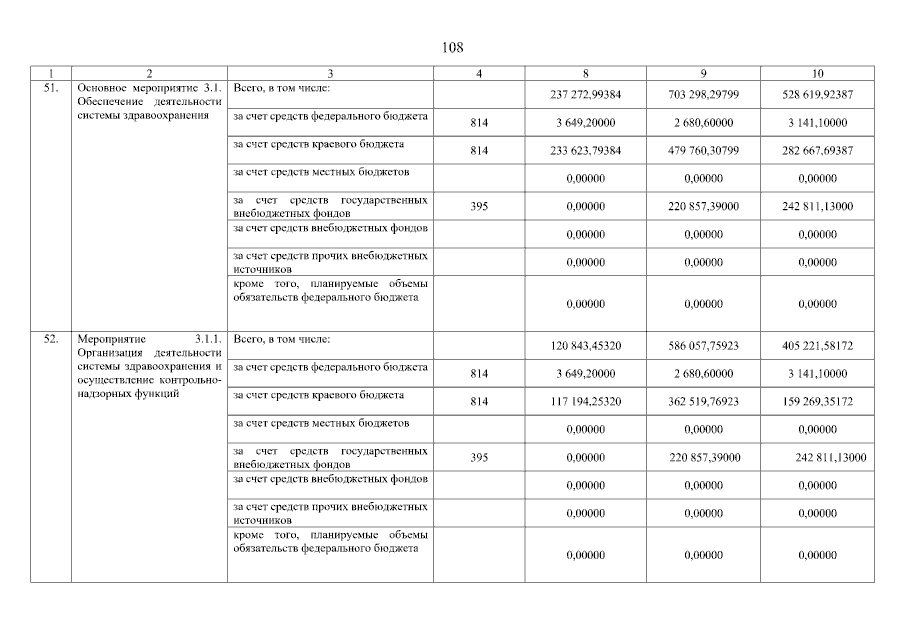 108

| 1 | 2 | 3 | 4 | 8 | 9 | 10 |
|---|---|---|---|---|---|---|
| 51. | Основное мероприятие 3.1. Обеспечение деятельности системы здравоохранения | Всего, в том числе: | | 237 272,99384 | 703 298,29799 | 528 619,92387 |
| | | за счет средств федерального бюджета | 814 | 3 649,20000 | 2 680,60000 | 3 141,10000 |
| | | за счет средств краевого бюджета | 814 | 233 623,79384 | 479 760,30799 | 282 667,69387 |
| | | за счет средств местных бюджетов | | 0,00000 | 0,00000 | 0,00000 |
| | | за счет средств государственных внебюджетных фондов | 395 | 0,00000 | 220 857,39000 | 242 811,13000 |
| | | за счет средств внебюджетных фондов | | 0,00000 | 0,00000 | 0,00000 |
| | | за счет средств прочих внебюджетных источников | | 0,00000 | 0,00000 | 0,00000 |
| | | кроме того, планируемые объемы обязательств федерального бюджета | | 0,00000 | 0,00000 | 0,00000 |
| 52. | Мероприятие 3.1.1. Организация деятельности системы здравоохранения и осуществление контрольно-надзорных функций | Всего, в том числе: | | 120 843,45320 | 586 057,75923 | 405 221,58172 |
| | | за счет средств федерального бюджета | 814 | 3 649,20000 | 2 680,60000 | 3 141,10000 |
| | | за счет средств краевого бюджета | 814 | 117 194,25320 | 362 519,76923 | 159 269,35172 |
| | | за счет средств местных бюджетов | | 0,00000 | 0,00000 | 0,00000 |
| | | за счет средств государственных внебюджетных фондов | 395 | 0,00000 | 220 857,39000 | 242 811,13000 |
| | | за счет средств внебюджетных фондов | | 0,00000 | 0,00000 | 0,00000 |
| | | за счет средств прочих внебюджетных источников | | 0,00000 | 0,00000 | 0,00000 |
| | | кроме того, планируемые объемы обязательств федерального бюджета | | 0,00000 | 0,00000 | 0,00000 |